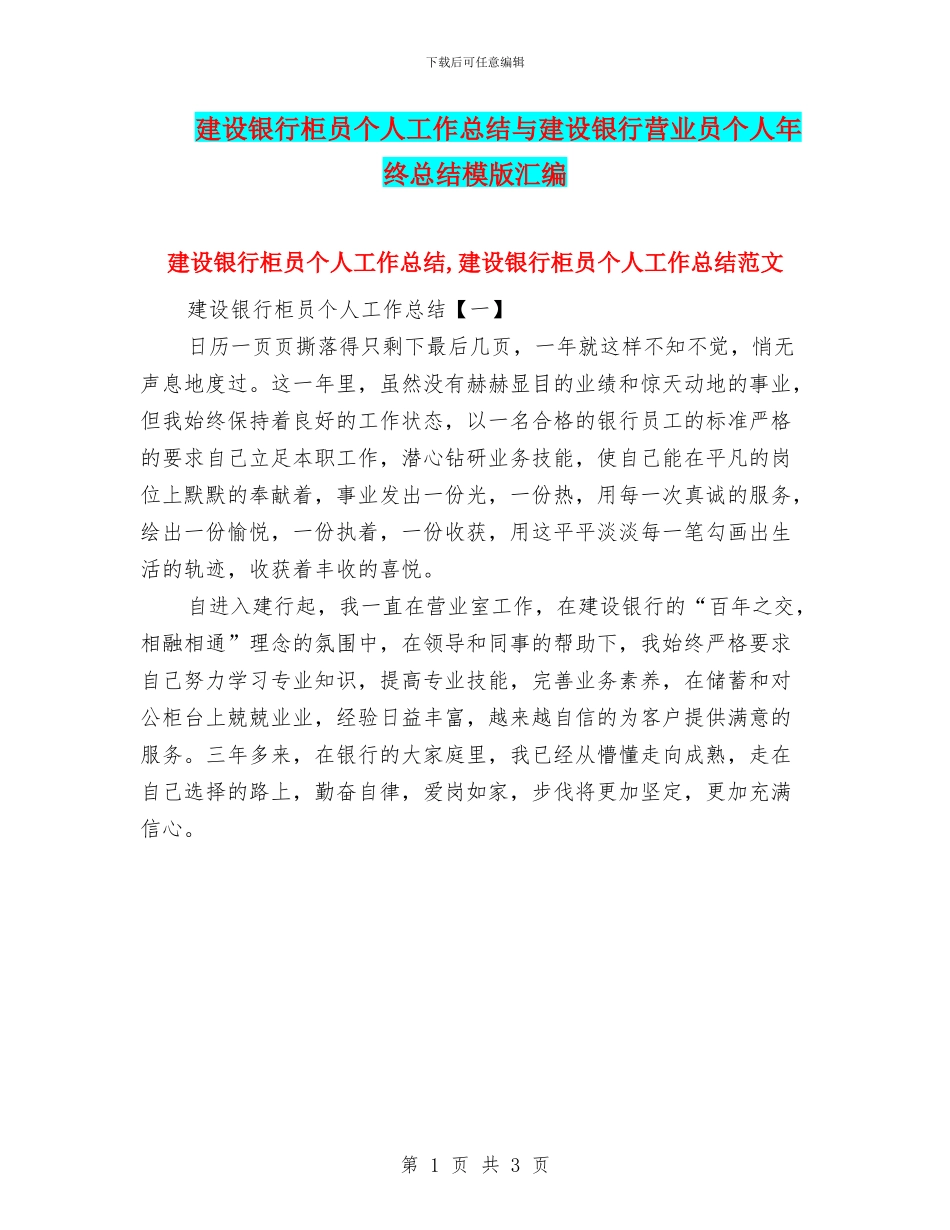 下载后可任意编辑

建设银行柜员个人工作总结与建设银行营业员个人年终总结模版汇编

建设银行柜员个人工作总结,建设银行柜员个人工作总结范文

建设银行柜员个人工作总结【一】

日历一页页撕落得只剩下最后几页，一年就这样不知不觉，悄无声息地度过。这一年里，虽然没有赫赫显目的业绩和惊天动地的事业，但我始终保持着良好的工作状态，以一名合格的银行员工的标准严格的要求自己立足本职工作，潜心钻研业务技能，使自己能在平凡的岗位上默默的奉献着，事业发出一份光，一份热，用每一次真诚的服务，绘出一份愉悦，一份执着，一份收获，用这平平淡淡每一笔勾画出生活的轨迹，收获着丰收的喜悦。

自进入建行起，我一直在营业室工作，在建设银行的“百年之交，相融相通”理念的氛围中，在领导和同事的帮助下，我始终严格要求自己努力学习专业知识，提高专业技能，完善业务素养，在储蓄和对公柜台上兢兢业业，经验日益丰富，越来越自信的为客户提供满意的服务。三年多来，在银行的大家庭里，我已经从懵懂走向成熟，走在自己选择的路上，勤奋自律，爱岗如家，步伐将更加坚定，更加充满信心。

第 1 页 共 3 页